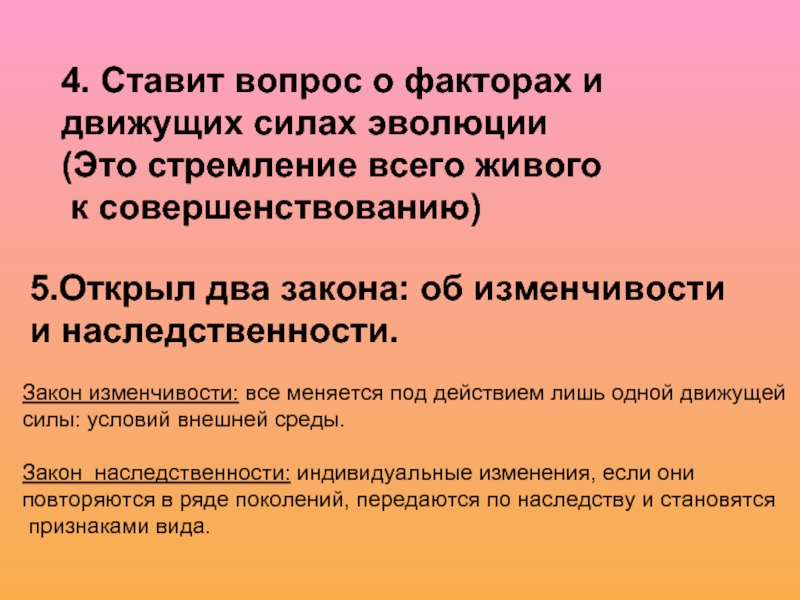 4. Ставит вопрос о факторах и движущих силах эволюции (Это стремление всего живого к совершенствованию)

5.Открыл два закона: об изменчивости и наследственности.

Закон изменчивости: все меняется под действием лишь одной движущей силы: условий внешней среды.

Закон наследственности: индивидуальные изменения, если они повторяются в ряде поколений, передаются по наследству и становятся признаками вида.